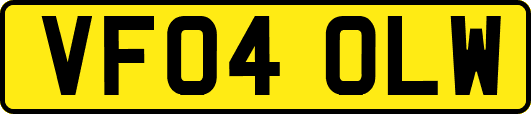 VF04 OLW